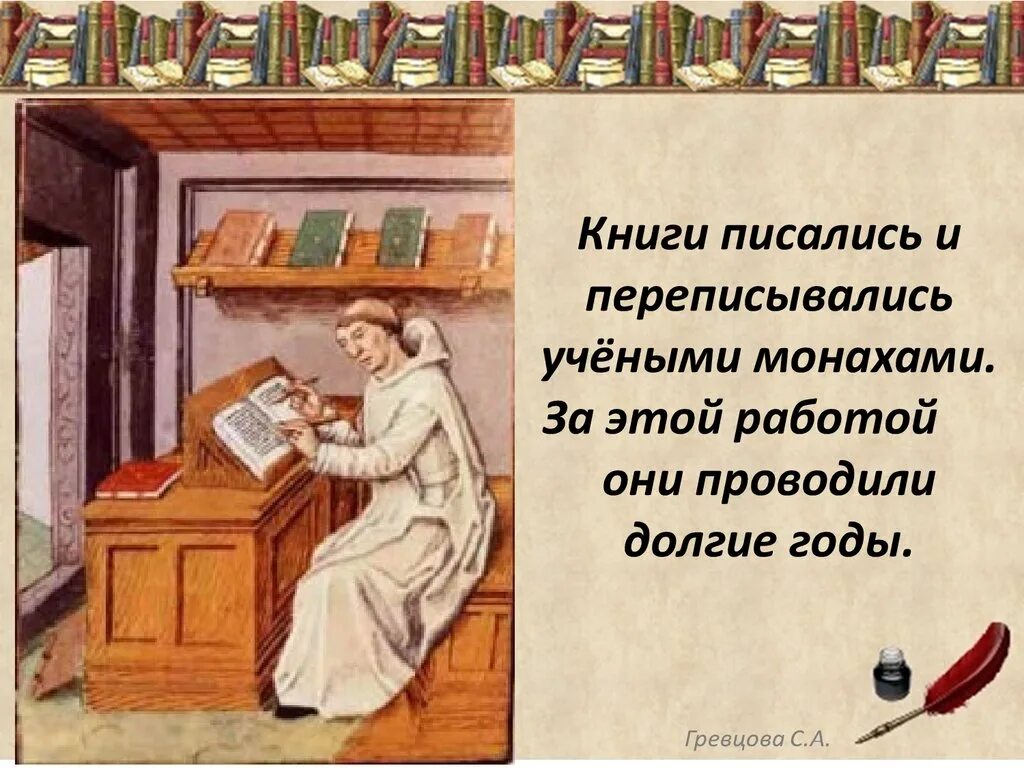 Книги писались и переписывались учёными монахами. За этой работой они проводили долгие годы.

Гревцова С.А.